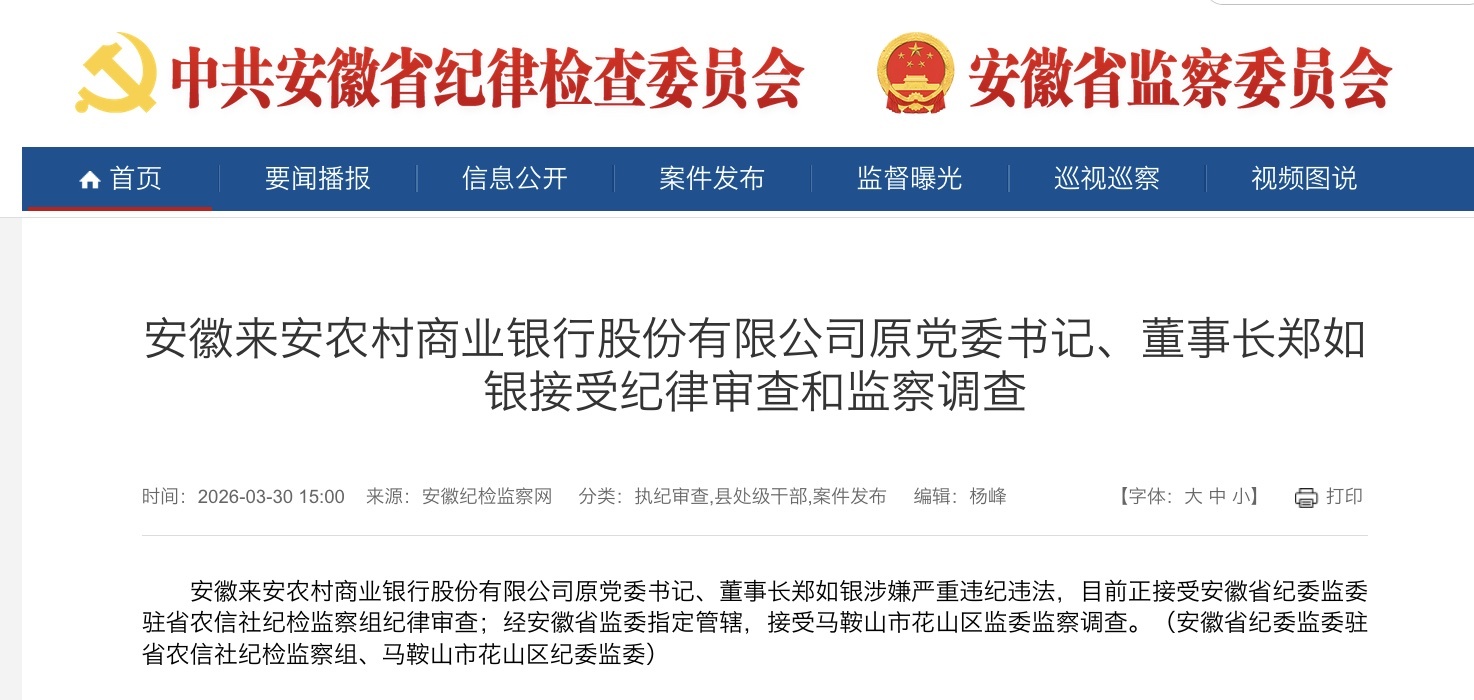 中共安徽省纪律检查委员会 安徽省监察委员会

首页 要闻播报 信息公开 案件发布 监督曝光 巡视巡察 视频图说

安徽来安农村商业银行股份有限公司原党委书记、董事长郑如银接受纪律审查和监察调查

时间：2026-03-30 15:00 来源：安徽纪检监察网 分类：执纪审查,县处级干部,案件发布 编辑：杨峰 【字体：大 中 小】 打印

安徽来安农村商业银行股份有限公司原党委书记、董事长郑如银涉嫌严重违纪违法，目前正接受安徽省纪委监委驻省农信社纪检监察组纪律审查；经安徽省监委指定管辖，接受马鞍山市花山区监委监察调查。（安徽省纪委监委驻省农信社纪检监察组、马鞍山市花山区纪委监委）